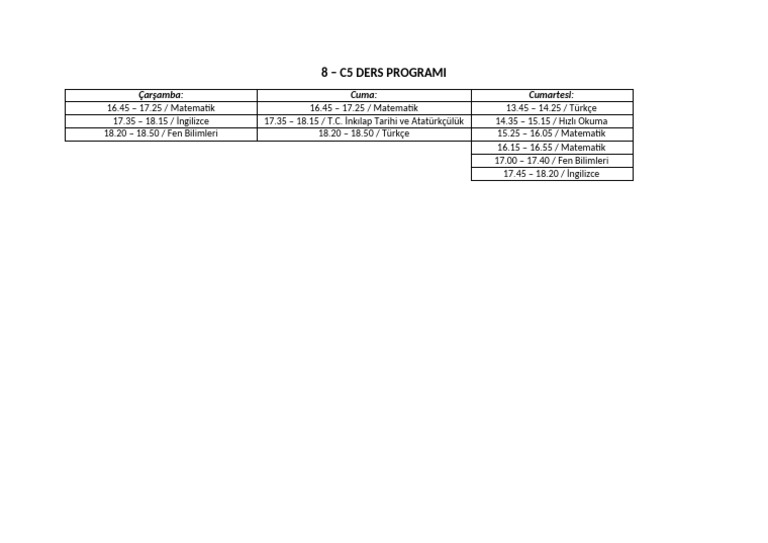 8 – C5 DERS PROGRAMI

| Çarşamba: | Cuma: | Cumartesi: |
|---|---|---|
| 16.45 – 17.25 / Matematik | 16.45 – 17.25 / Matematik | 13.45 – 14.25 / Türkçe |
| 17.35 – 18.15 / İngilizce | 17.35 – 18.15 / T.C. İnkılap Tarihi ve Atatürkçülük | 14.35 – 15.15 / Hızlı Okuma |
| 18.20 – 18.50 / Fen Bilimleri | 18.20 – 18.50 / Türkçe | 15.25 – 16.05 / Matematik |
| | | 16.15 – 16.55 / Matematik |
| | | 17.00 – 17.40 / Fen Bilimleri |
| | | 17.45 – 18.20 / İngilizce |